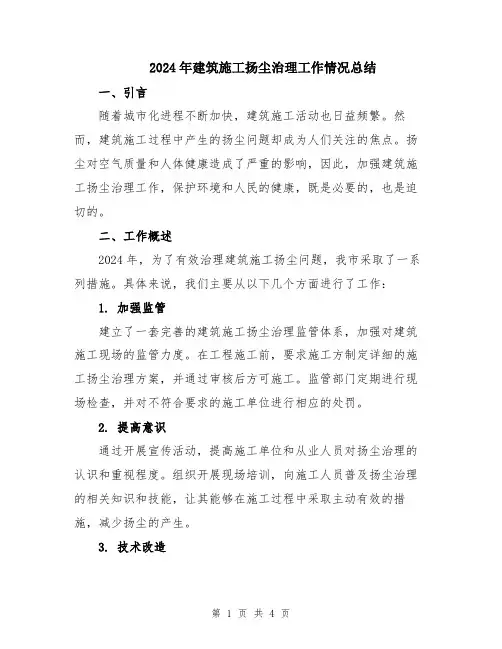 2024年建筑施工扬尘治理工作情况总结

一、引言

随着城市化进程不断加快，建筑施工活动也日益频繁。然而，建筑施工过程中产生的扬尘问题却成为人们关注的焦点。扬尘对空气质量和人体健康造成了严重的影响，因此，加强建筑施工扬尘治理工作，保护环境和人民的健康，既是必要的，也是迫切的。

二、工作概述

2024年，为了有效治理建筑施工扬尘问题，我市采取了一系列措施。具体来说，我们主要从以下几个方面进行了工作：

1. 加强监管

建立了一套完善的建筑施工扬尘治理监管体系，加强对建筑施工现场的监管力度。在工程施工前，要求施工方制定详细的施工扬尘治理方案，并通过审核后方可施工。监管部门定期进行现场检查，并对不符合要求的施工单位进行相应的处罚。

2. 提高意识

通过开展宣传活动，提高施工单位和从业人员对扬尘治理的认识和重视程度。组织开展现场培训，向施工人员普及扬尘治理的相关知识和技能，让其能够在施工过程中采取主动有效的措施，减少扬尘的产生。

3. 技术改造

第 1 页 共 4 页